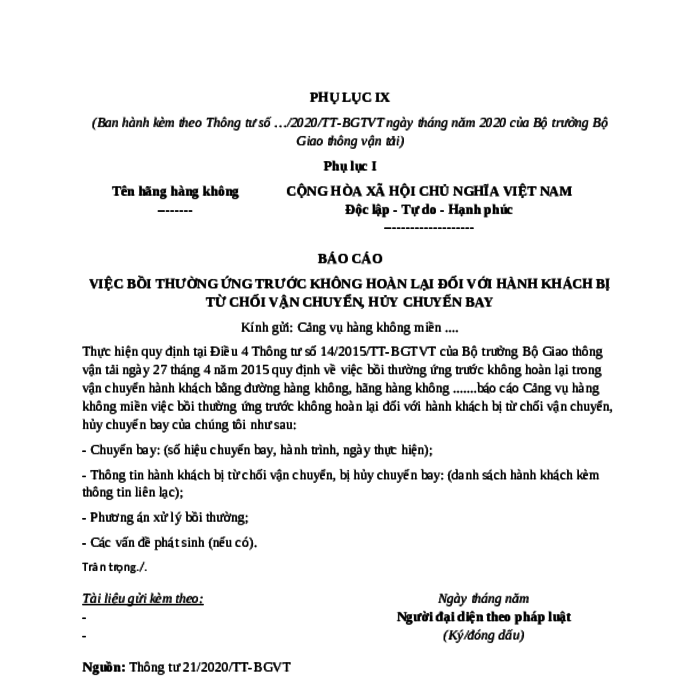 PHỤ LỤC IX

(Ban hành kèm theo Thông tư số …/2020/TT-BGTVT ngày tháng năm 2020 của Bộ trưởng Bộ Giao thông vận tải)

Phụ lục I

Tên hãng hàng không
-------

CỘNG HÒA XÃ HỘI CHỦ NGHĨA VIỆT NAM
Độc lập - Tự do - Hạnh phúc
-------------------

BÁO CÁO

VIỆC BỒI THƯỜNG ỨNG TRƯỚC KHÔNG HOÀN LẠI ĐỐI VỚI HÀNH KHÁCH BỊ TỪ CHỐI VẬN CHUYỂN, HỦY CHUYẾN BAY

Kính gửi: Cảng vụ hàng không miền ....

Thực hiện quy định tại Điều 4 Thông tư số 14/2015/TT-BGTVT của Bộ trưởng Bộ Giao thông vận tải ngày 27 tháng 4 năm 2015 quy định về việc bồi thường ứng trước không hoàn lại trong vận chuyển hành khách bằng đường hàng không, hãng hàng không .......báo cáo Cảng vụ hàng không miền việc bồi thường ứng trước không hoàn lại đối với hành khách bị từ chối vận chuyển, hủy chuyến bay của chúng tôi như sau:

- Chuyến bay: (số hiệu chuyến bay, hành trình, ngày thực hiện);

- Thông tin hành khách bị từ chối vận chuyển, bị hủy chuyến bay: (danh sách hành khách kèm thông tin liên lạc);

- Phương án xử lý bồi thường;

- Các vấn đề phát sinh (nếu có).

Trân trọng./.

Tài liệu gửi kèm theo:
-
-

Ngày tháng năm
Người đại diện theo pháp luật
(Ký/đóng dấu)

Nguồn: Thông tư 21/2020/TT-BGVT